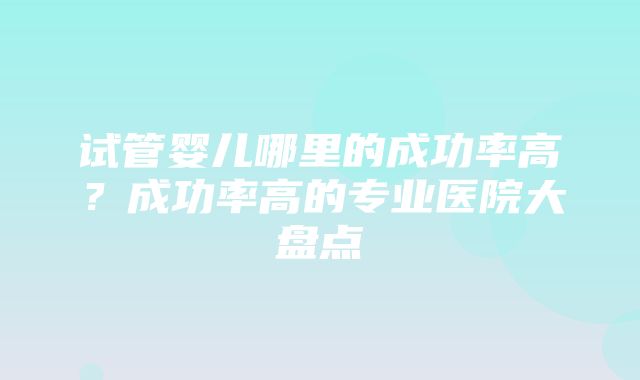 试管婴儿哪里的成功率高？成功率高的专业医院大盘点